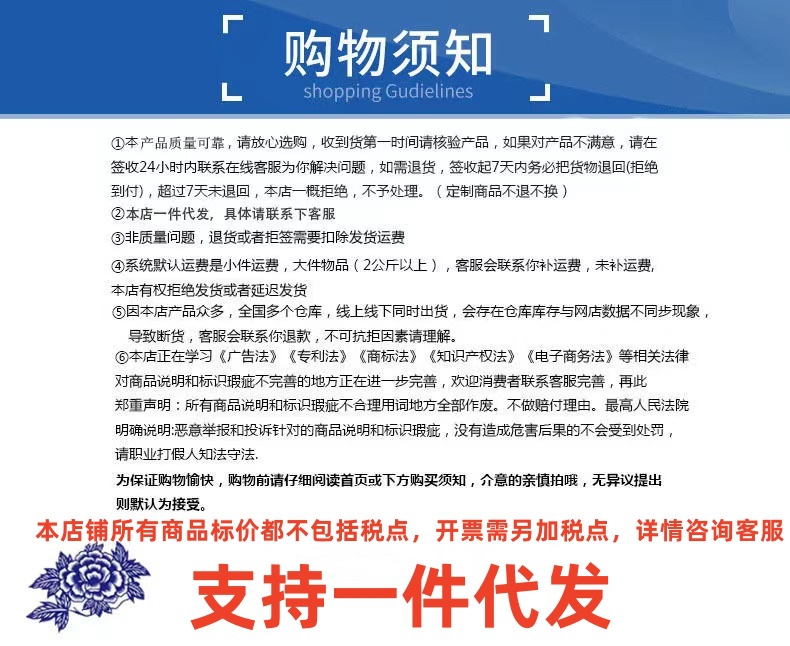 购物须知
shopping Gudielines

①本产品质量可靠，请放心选购，收到货第一时间请核验产品，如果对产品不满意，请在签收24小时内联系在线客服为你解决问题，如需退货，签收起7天内务必把货物退回(拒绝到付)，超过7天未退回，本店一概拒绝，不予处理。（定制商品不退不换）
②本店一件代发，具体请联系下客服
③非质量问题，退货或者拒签需要扣除发货运费
④系统默认运费是小件运费，大件物品（2公斤以上），客服会联系你补运费，未补运费，本店有权拒绝发货或者延迟发货
⑤因本店产品众多，全国多个仓库，线上线下同时出货，会存在仓库库存与网店数据不同步现象，导致断货，客服会联系你退款，不可抗拒因素请理解。
⑥本店正在学习《广告法》《专利法》《商标法》《知识产权法》《电子商务法》等相关法律对商品说明和标识瑕疵不完善的地方正在进一步完善，欢迎消费者联系客服完善，再此郑重声明：所有商品说明和标识瑕疵不合理用词地方全部作废。不做赔付理由。最高人民法院明确说明:恶意举报和投诉针对的商品说明和标识瑕疵，没有造成危害后果的不会受到处罚，请职业打假人知法守法.
为保证购物愉快，购物前请仔细阅读首页或下方购买须知，介意的亲慎拍哦，无异议提出则默认为接受。

本店铺所有商品标价都不包括税点，开票需另加税点，详情咨询客服

支持一件代发